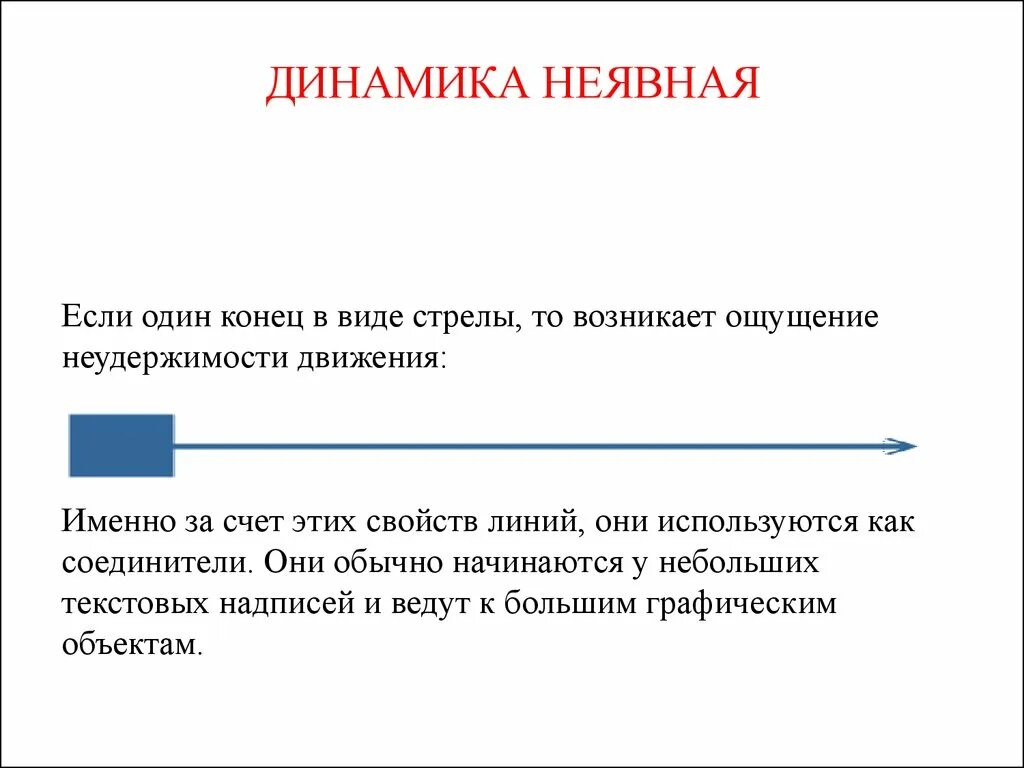 ДИНАМИКА НЕЯВНАЯ

Если один конец в виде стрелы, то возникает ощущение неудержимости движения:

Именно за счет этих свойств линий, они используются как соединители. Они обычно начинаются у небольших текстовых надписей и ведут к большим графическим объектам.